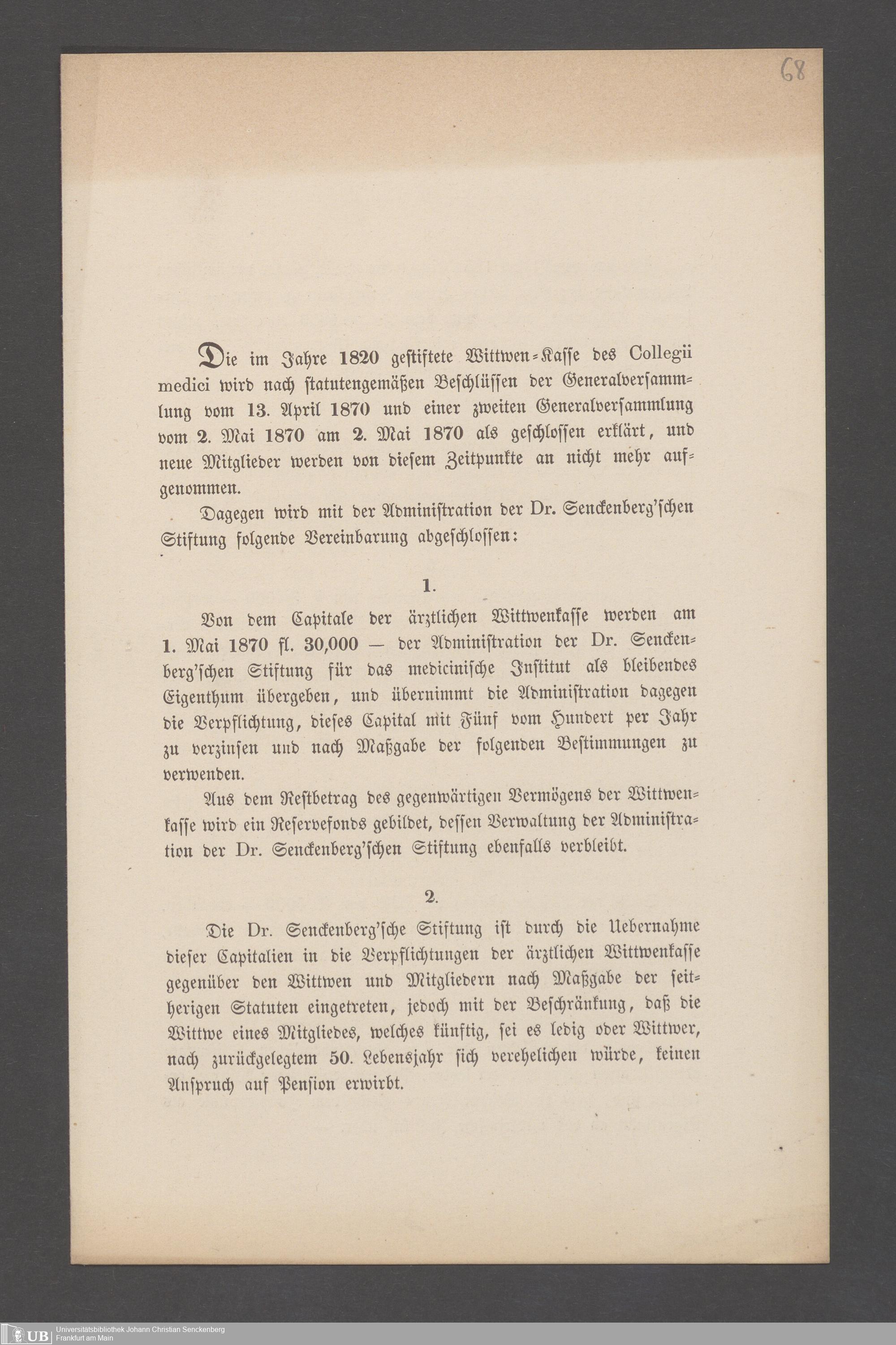 68

Die im Jahre 1820 gestiftete Wittwen-Kasse des Collegii medici wird nach statutengemäßen Beschlüssen der Generalversammlung vom 13. April 1870 und einer zweiten Generalversammlung vom 2. Mai 1870 am 2. Mai 1870 als geschlossen erklärt, und neue Mitglieder werden von diesem Zeitpunkte an nicht mehr aufgenommen.

Dagegen wird mit der Administration der Dr. Senckenberg'schen Stiftung folgende Vereinbarung abgeschlossen:

1.

Von dem Capitale der ärztlichen Wittwenkasse werden am 1. Mai 1870 fl. 30,000 — der Administration der Dr. Senckenberg'schen Stiftung für das medicinische Institut als bleibendes Eigenthum übergeben, und übernimmt die Administration dagegen die Verpflichtung, dieses Capital mit Fünf vom Hundert per Jahr zu verzinsen und nach Maßgabe der folgenden Bestimmungen zu verwenden.

Aus dem Restbetrag des gegenwärtigen Vermögens der Wittwenkasse wird ein Reservefonds gebildet, dessen Verwaltung der Administration der Dr. Senckenberg'schen Stiftung ebenfalls verbleibt.

2.

Die Dr. Senckenberg'sche Stiftung ist durch die Uebernahme dieser Capitalien in die Verpflichtungen der ärztlichen Wittwenkasse gegenüber den Wittwen und Mitgliedern nach Maßgabe der seitherigen Statuten eingetreten, jedoch mit der Beschränkung, daß die Wittwe eines Mitgliedes, welches künftig, sei es ledig oder Wittwer, nach zurückgelegtem 50. Lebensjahr sich verehelichen würde, keinen Anspruch auf Pension erwirbt.

UB Universitätsbibliothek Johann Christian Senckenberg Frankfurt am Main